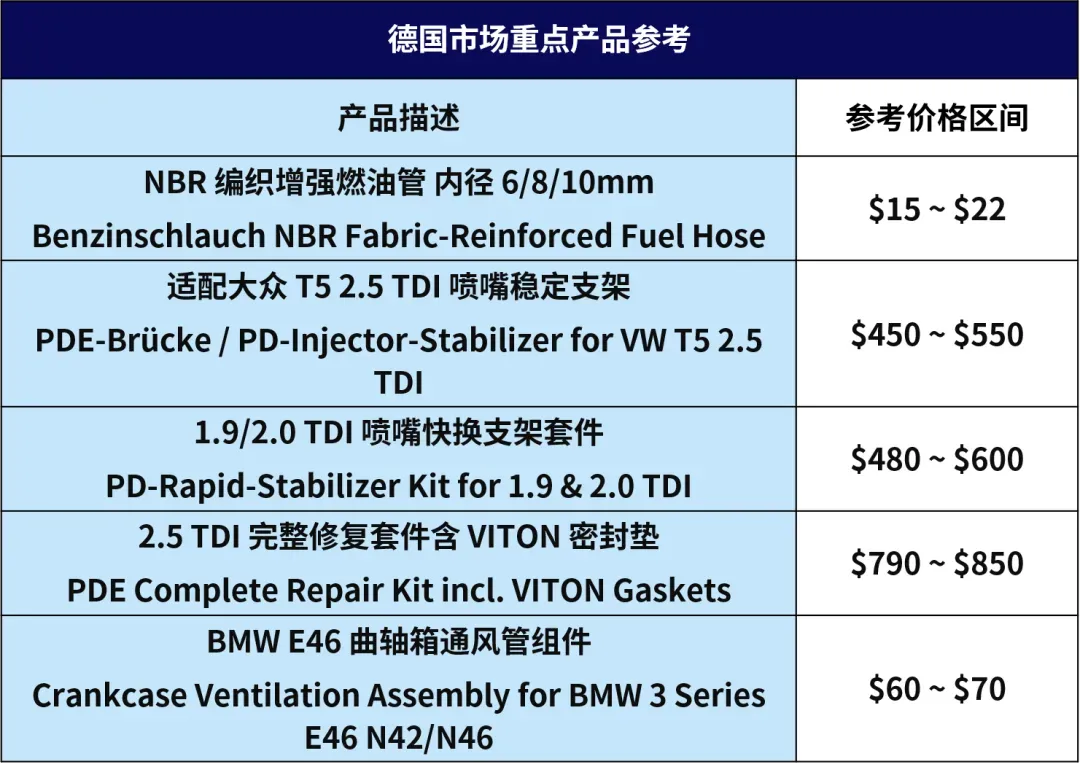 德国市场重点产品参考

| 产品描述 | 参考价格区间 |
|---|---|
| NBR编织增强燃油管 内径6/8/10mm Benzinschlauch NBR Fabric-Reinforced Fuel Hose | $15 ~ $22 |
| 适配大众T5 2.5 TDI喷嘴稳定支架 PDE-Brücke / PD-Injector-Stabilizer for VW T5 2.5 TDI | $450 ~ $550 |
| 1.9/2.0 TDI喷嘴快换支架套件 PD-Rapid-Stabilizer Kit for 1.9 & 2.0 TDI | $480 ~ $600 |
| 2.5 TDI完整修复套件含VITON密封垫 PDE Complete Repair Kit incl. VITON Gaskets | $790 ~ $850 |
| BMW E46曲轴箱通风管组件 Crankcase Ventilation Assembly for BMW 3 Series E46 N42/N46 | $60 ~ $70 |